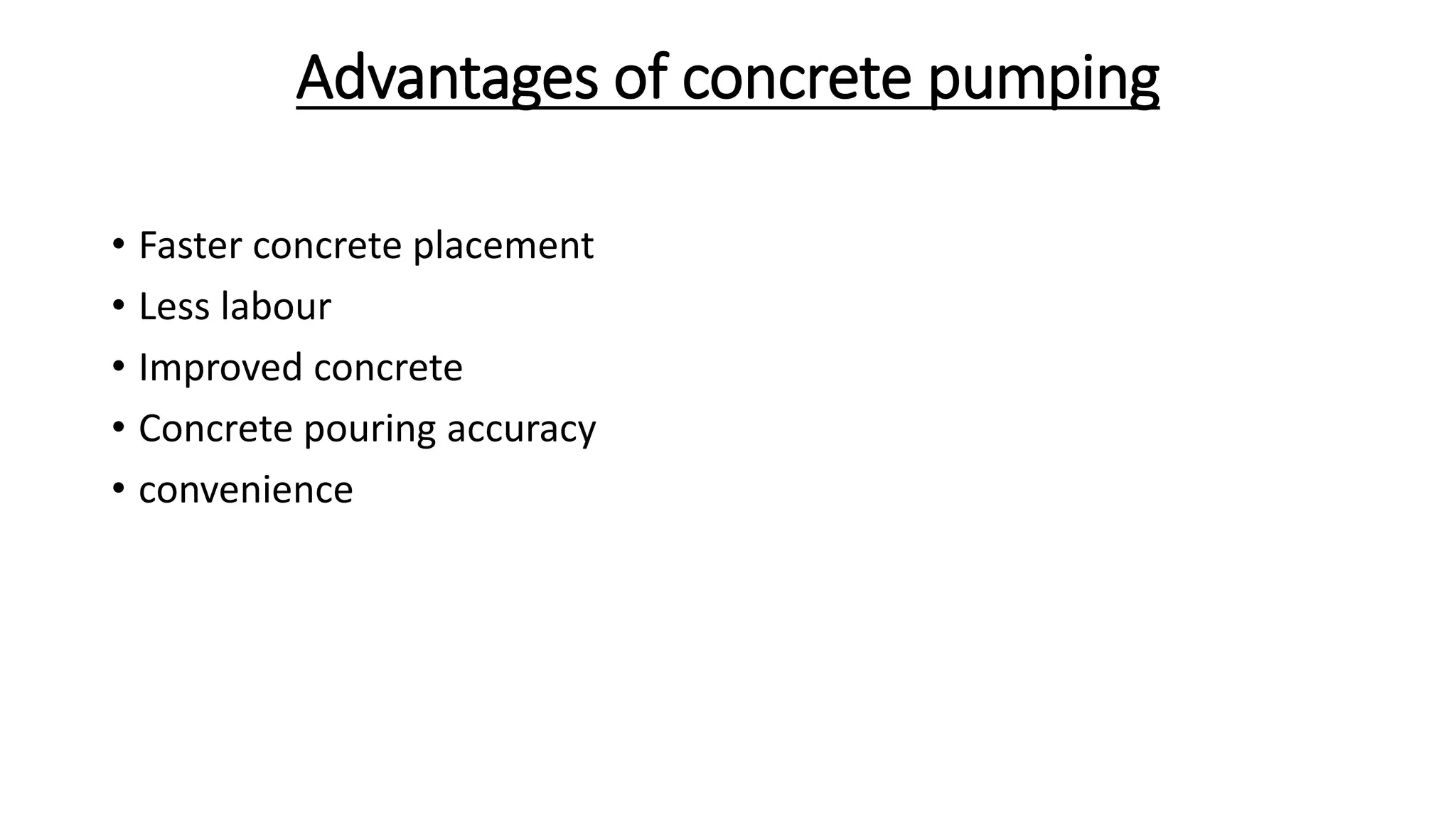 Advantages of concrete pumping

• Faster concrete placement
• Less labour
• Improved concrete
• Concrete pouring accuracy
• convenience